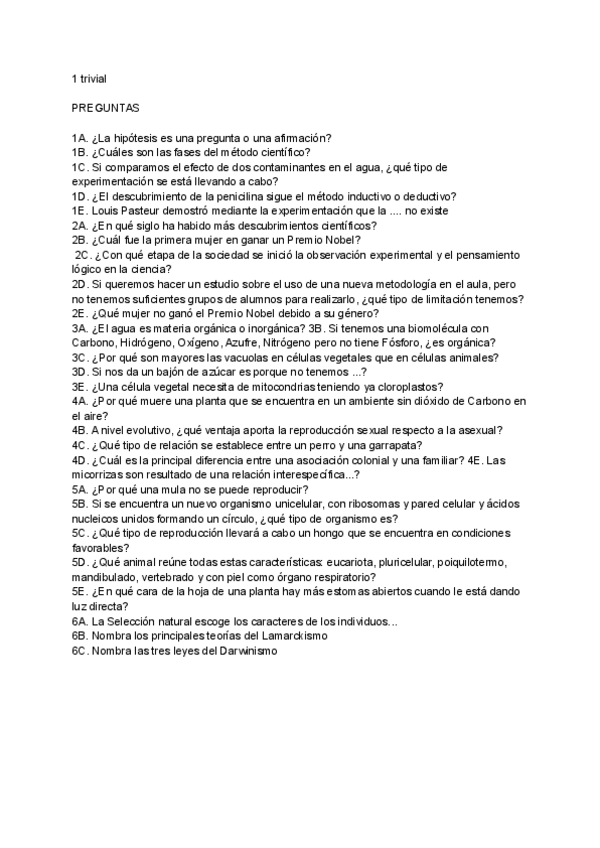 1 trivial

PREGUNTAS

1A. ¿La hipótesis es una pregunta o una afirmación?
1B. ¿Cuáles son las fases del método científico?
1C. Si comparamos el efecto de dos contaminantes en el agua, ¿qué tipo de experimentación se está llevando a cabo?
1D. ¿El descubrimiento de la penicilina sigue el método inductivo o deductivo?
1E. Louis Pasteur demostró mediante la experimentación que la .... no existe
2A. ¿En qué siglo ha habido más descubrimientos científicos?
2B. ¿Cuál fue la primera mujer en ganar un Premio Nobel?
2C. ¿Con qué etapa de la sociedad se inició la observación experimental y el pensamiento lógico en la ciencia?
2D. Si queremos hacer un estudio sobre el uso de una nueva metodología en el aula, pero no tenemos suficientes grupos de alumnos para realizarlo, ¿qué tipo de limitación tenemos?
2E. ¿Qué mujer no ganó el Premio Nobel debido a su género?
3A. ¿El agua es materia orgánica o inorgánica? 3B. Si tenemos una biomolécula con Carbono, Hidrógeno, Oxígeno, Azufre, Nitrógeno pero no tiene Fósforo, ¿es orgánica?
3C. ¿Por qué son mayores las vacuolas en células vegetales que en células animales?
3D. Si nos da un bajón de azúcar es porque no tenemos ...?
3E. ¿Una célula vegetal necesita de mitocondrias teniendo ya cloroplastos?
4A. ¿Por qué muere una planta que se encuentra en un ambiente sin dióxido de Carbono en el aire?
4B. A nivel evolutivo, ¿qué ventaja aporta la reproducción sexual respecto a la asexual?
4C. ¿Qué tipo de relación se establece entre un perro y una garrapata?
4D. ¿Cuál es la principal diferencia entre una asociación colonial y una familiar? 4E. Las micorrizas son resultado de una relación interespecífica...?
5A. ¿Por qué una mula no se puede reproducir?
5B. Si se encuentra un nuevo organismo unicelular, con ribosomas y pared celular y ácidos nucleicos unidos formando un círculo, ¿qué tipo de organismo es?
5C. ¿Qué tipo de reproducción llevará a cabo un hongo que se encuentra en condiciones favorables?
5D. ¿Qué animal reúne todas estas características: eucariota, pluricelular, poiquilotermo, mandibulado, vertebrado y con piel como órgano respiratorio?
5E. ¿En qué cara de la hoja de una planta hay más estomas abiertos cuando le está dando luz directa?
6A. La Selección natural escoge los caracteres de los individuos...
6B. Nombra los principales teorías del Lamarckismo
6C. Nombra las tres leyes del Darwinismo